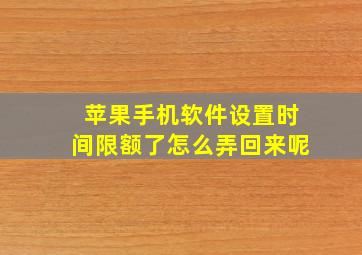 苹果手机软件设置时间限额了怎么弄回来呢